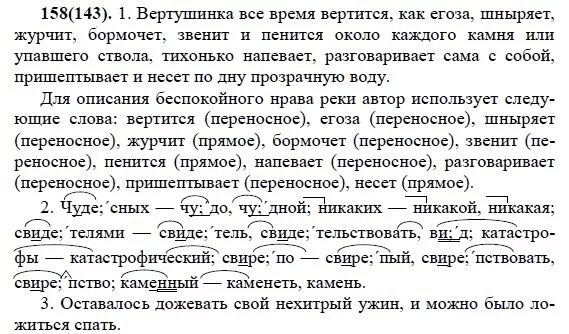 **158(143).** 1. Вертушинка все время вертится, как егоза, шныряет, журчит, бормочет, звенит и пенится около каждого камня или упавшего ствола, тихонько напевает, разговаривает сама с собой, пришептывает и несет по дну прозрачную воду.

Для описания беспокойного нрава реки автор использует следующие слова: вертится (переносное), егоза (переносное), шныряет (переносное), журчит (прямое), бормочет (переносное), звенит (переносное), пенится (прямое), напевает (переносное), разговаривает (переносное), пришептывает (переносное), несет (прямое).

2. Чуде;´сных — чу;´до, чу;´дной; никаких — никакой, никакая; свиде;´телями — свиде;´тель, свиде;´тельствовать, ви;´д; катастрофы — катастрофический; свире;´по — свире;´пый, свире;´пствовать, свире;´пство; каменный — каменеть, камень.

3. Оставалось дожевать свой нехитрый ужин, и можно было ложиться спать.